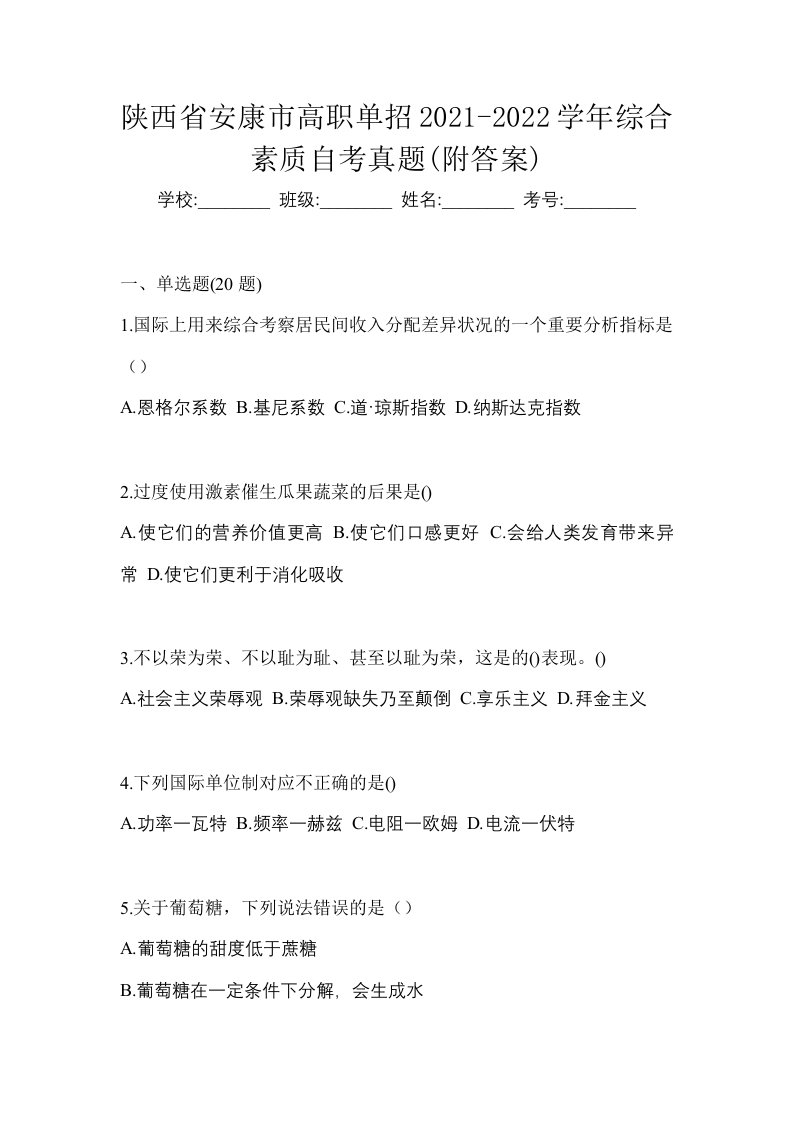 陕西省安康市高职单招2021-2022学年综合素质自考真题(附答案)

学校:________ 班级:________ 姓名:________ 考号:________

一、单选题(20 题)

1.国际上用来综合考察居民间收入分配差异状况的一个重要分析指标是（）

A.恩格尔系数 B.基尼系数 C.道·琼斯指数 D.纳斯达克指数

2.过度使用激素催生瓜果蔬菜的后果是()

A.使它们的营养价值更高 B.使它们口感更好 C.会给人类发育带来异常 D.使它们更利于消化吸收

3.不以荣为荣、不以耻为耻、甚至以耻为荣，这是的()表现。()

A.社会主义荣辱观 B.荣辱观缺失乃至颠倒 C.享乐主义 D.拜金主义

4.下列国际单位制对应不正确的是()

A.功率一瓦特 B.频率一赫兹 C.电阻一欧姆 D.电流一伏特

5.关于葡萄糖，下列说法错误的是（）

A.葡萄糖的甜度低于蔗糖

B.葡萄糖在一定条件下分解, 会生成水